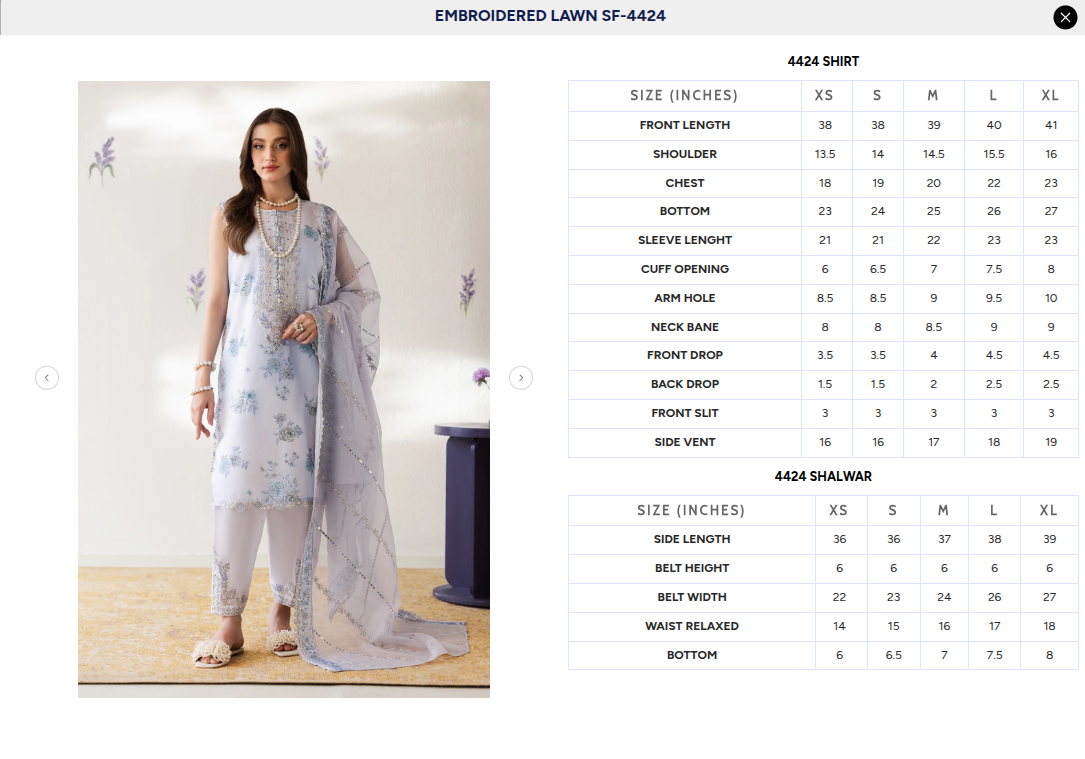 EMBROIDERED LAWN SF-4424

4424 SHIRT

| SIZE (INCHES) | XS | S | M | L | XL |
|---|---|---|---|---|---|
| FRONT LENGTH | 38 | 38 | 39 | 40 | 41 |
| SHOULDER | 13.5 | 14 | 14.5 | 15.5 | 16 |
| CHEST | 18 | 19 | 20 | 22 | 23 |
| BOTTOM | 23 | 24 | 25 | 26 | 27 |
| SLEEVE LENGHT | 21 | 21 | 22 | 23 | 23 |
| CUFF OPENING | 6 | 6.5 | 7 | 7.5 | 8 |
| ARM HOLE | 8.5 | 8.5 | 9 | 9.5 | 10 |
| NECK BANE | 8 | 8 | 8.5 | 9 | 9 |
| FRONT DROP | 3.5 | 3.5 | 4 | 4.5 | 4.5 |
| BACK DROP | 1.5 | 1.5 | 2 | 2.5 | 2.5 |
| FRONT SLIT | 3 | 3 | 3 | 3 | 3 |
| SIDE VENT | 16 | 16 | 17 | 18 | 19 |

4424 SHALWAR

| SIZE (INCHES) | XS | S | M | L | XL |
|---|---|---|---|---|---|
| SIDE LENGTH | 36 | 36 | 37 | 38 | 39 |
| BELT HEIGHT | 6 | 6 | 6 | 6 | 6 |
| BELT WIDTH | 22 | 23 | 24 | 26 | 27 |
| WAIST RELAXED | 14 | 15 | 16 | 17 | 18 |
| BOTTOM | 6 | 6.5 | 7 | 7.5 | 8 |